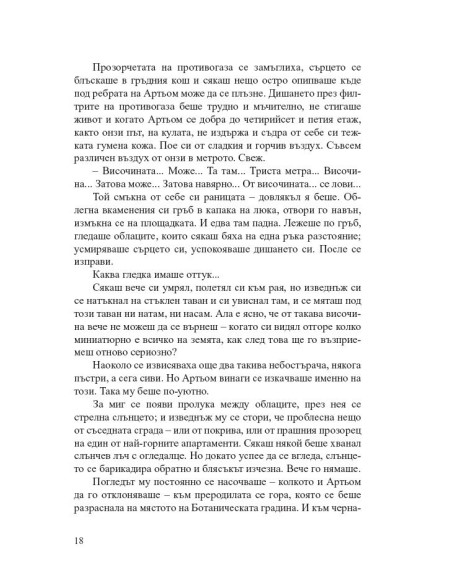 Прозорчетата на противогаза се замъглиха, сърцето се блъскаше в гръдния кош и сякаш нещо остро опипваше къде под ребрата на Артьом може да се плъзне. Дишането през филтрите на противогаза беше трудно и мъчително, не стигаше живот и когато Артьом се добра до четирийсет и петия етаж, както онзи път, на кулата, не издържа и съдра от себе си тежката гумена кожа. Пое си от сладкия и горчив въздух. Съвсем различен въздух от онзи в метрото. Свеж.

– Височината... Може... Та там... Триста метра... Височина... Затова може... Затова навярно... От височината... се лови...

Той смъкна от себе си раницата – довлякъл я беше. Облегна вкаменения си гръб в капака на люка, отвори го навън, измъкна се на площадката. И едва там падна. Лежеше по гръб, гледаше облаците, които сякаш бяха на една ръка разстояние; усмиряваше сърцето си, успокояваше дишането си. После се изправи.

Каква гледка имаше оттук...

Сякаш вече си умрял, полетял си към рая, но изведнъж си се натъкнал на стъклен таван и си увиснал там, и се мяташ под този таван ни натам, ни насам. Ала е ясно, че от такава височина вече не можеш да се върнеш – когато си видял отгоре колко миниатюрно е всичко на земята, как след това ще го възприемеш отново сериозно?

Наоколо се извисяваха още два такива небостъргача, някога пъстри, а сега сиви. Но Артьом винаги се изкачваше именно на този. Така му беше по-уютно.

За миг се появи пролука между облаците, през нея се стрелна слънцето; и изведнъж му се стори, че проблесна нещо от съседната сграда – или от покрива, или от прашния прозорец на един от най-горните апартаменти. Сякаш някой беше хванал слънчев лъч с огледалце. Но докато успее да се вгледа, слънцето се барикадира обратно и блясъкът изчезна. Вече го нямаше.

Погледът му постоянно се насочваше – колкото и Артьом да го отклоняваше – към преродилата се гора, която се беше разраснала на мястото на Ботаническата градина. И към черна-

18